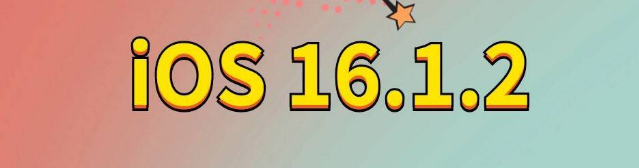 iOS 16.1.2